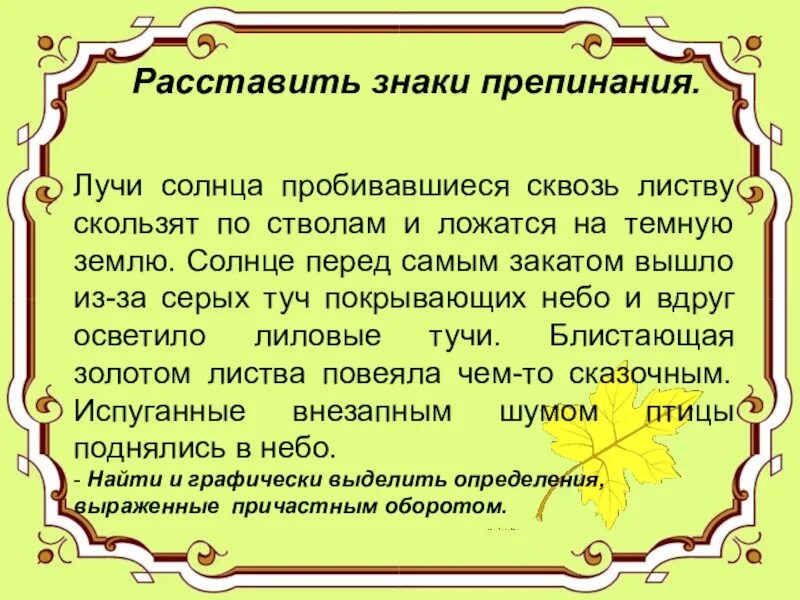 Расставить знаки препинания.

Лучи солнца пробивавшиеся сквозь листву скользят по стволам и ложатся на темную землю. Солнце перед самым закатом вышло из-за серых туч покрывающих небо и вдруг осветило лиловые тучи. Блистающая золотом листва повеяла чем-то сказочным. Испуганные внезапным шумом птицы поднялись в небо.

- Найти и графически выделить определения, выраженные причастным оборотом.